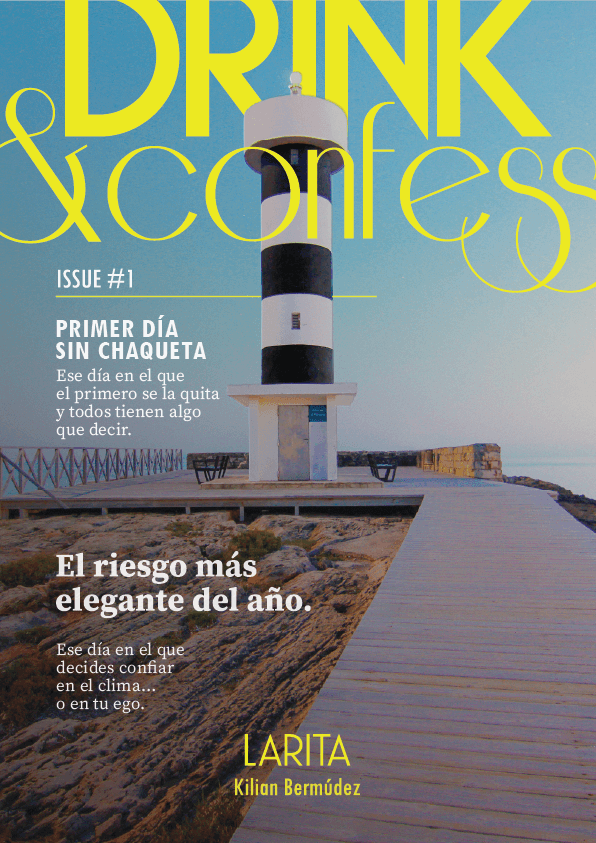 DRINK
&confess

ISSUE #1

PRIMER DÍA
SIN CHAQUETA

Ese día en el que el primero se la quita y todos tienen algo que decir.

El riesgo más elegante del año.

Ese día en el que decides confiar en el clima... o en tu ego.

LARITA
Kilian Bermúdez